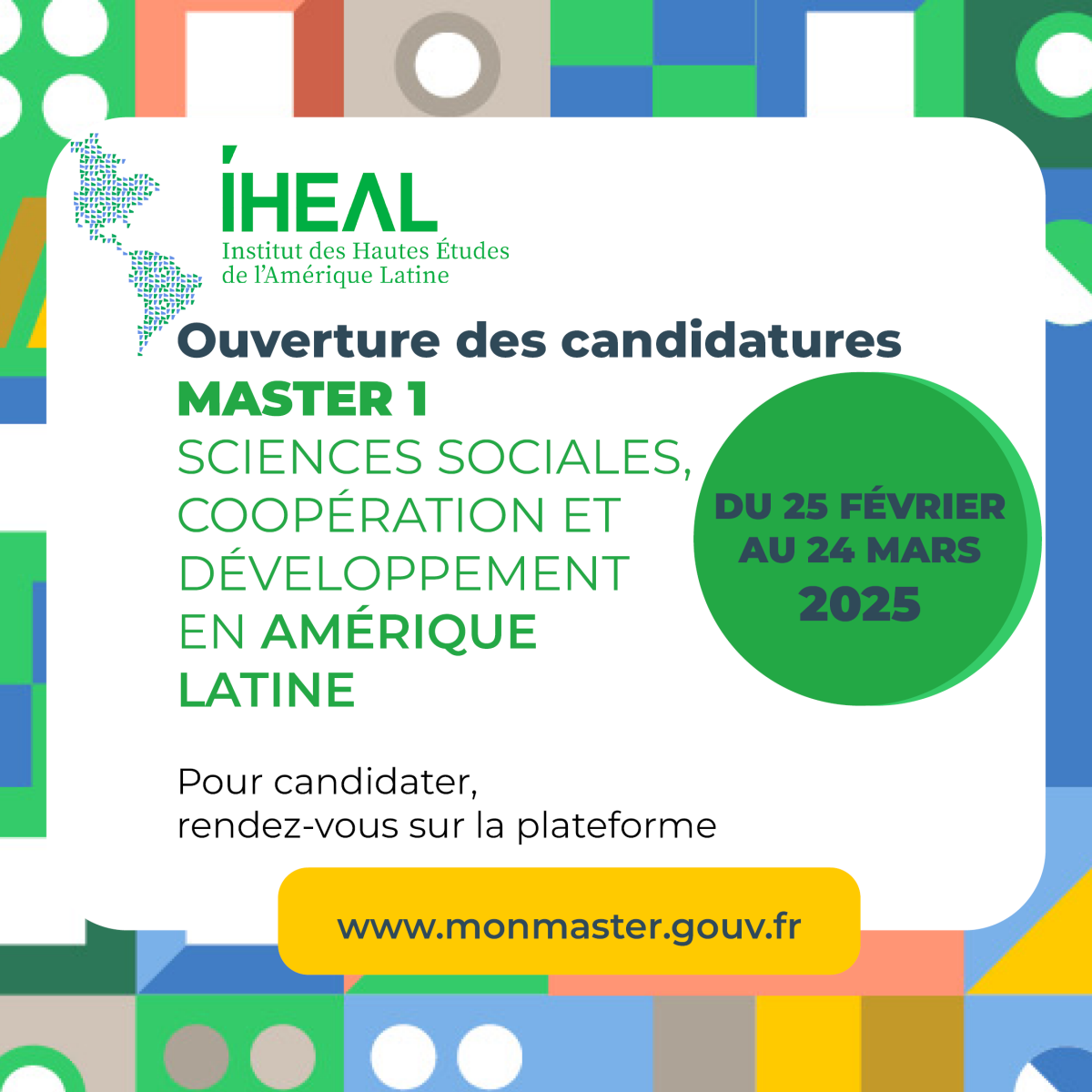 IHEAL
Institut des Hautes Études de l'Amérique Latine

Ouverture des candidatures
MASTER 1
SCIENCES SOCIALES, COOPÉRATION ET DÉVELOPPEMENT EN AMÉRIQUE LATINE

DU 25 FÉVRIER AU 24 MARS 2025

Pour candidater, rendez-vous sur la plateforme

www.monmaster.gouv.fr